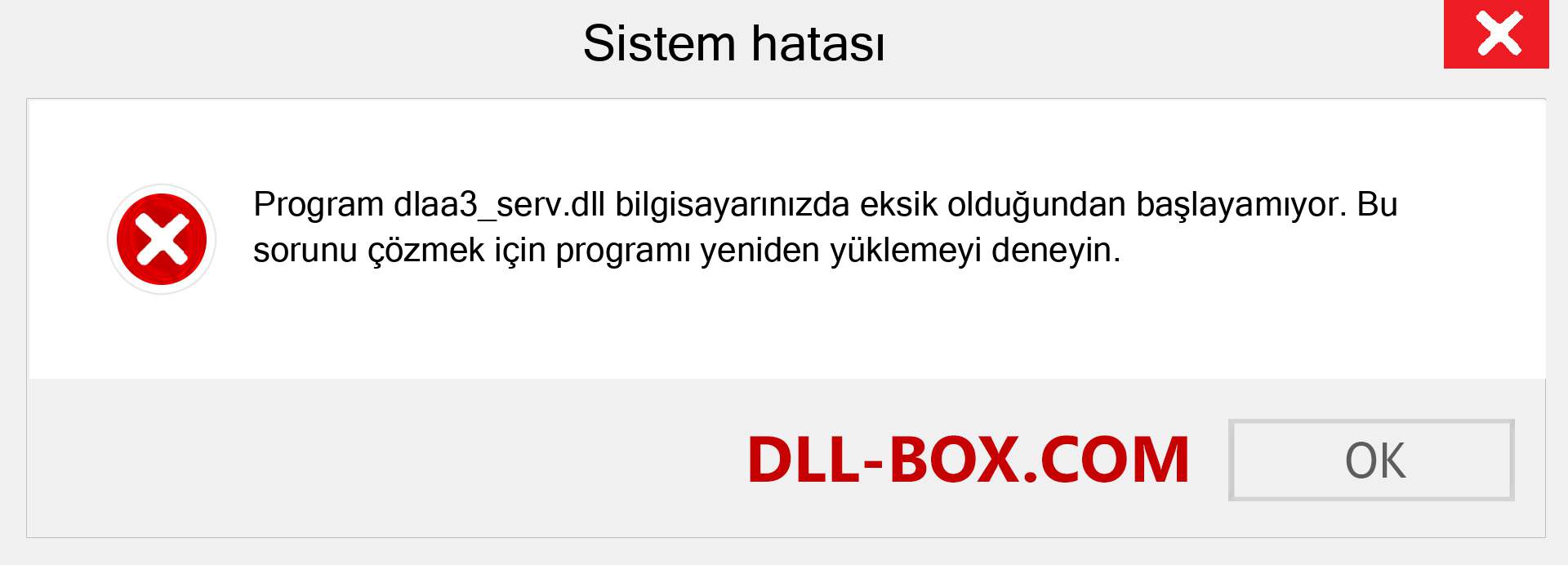 Sistem hatası

Program dlaa3_serv.dll bilgisayarınızda eksik olduğundan başlayamıyor. Bu sorunu çözmek için programı yeniden yüklemeyi deneyin.

DLL-BOX.COM

OK